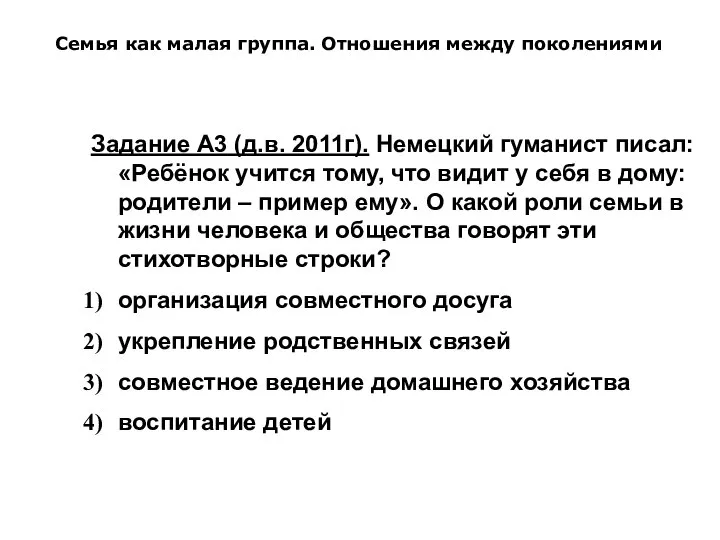 Семья как малая группа. Отношения между поколениями

Задание А3 (д.в. 2011г). Немецкий гуманист писал: «Ребёнок учится тому, что видит у себя в дому: родители – пример ему». О какой роли семьи в жизни человека и общества говорят эти стихотворные строки?

1) организация совместного досуга

2) укрепление родственных связей

3) совместное ведение домашнего хозяйства

4) воспитание детей